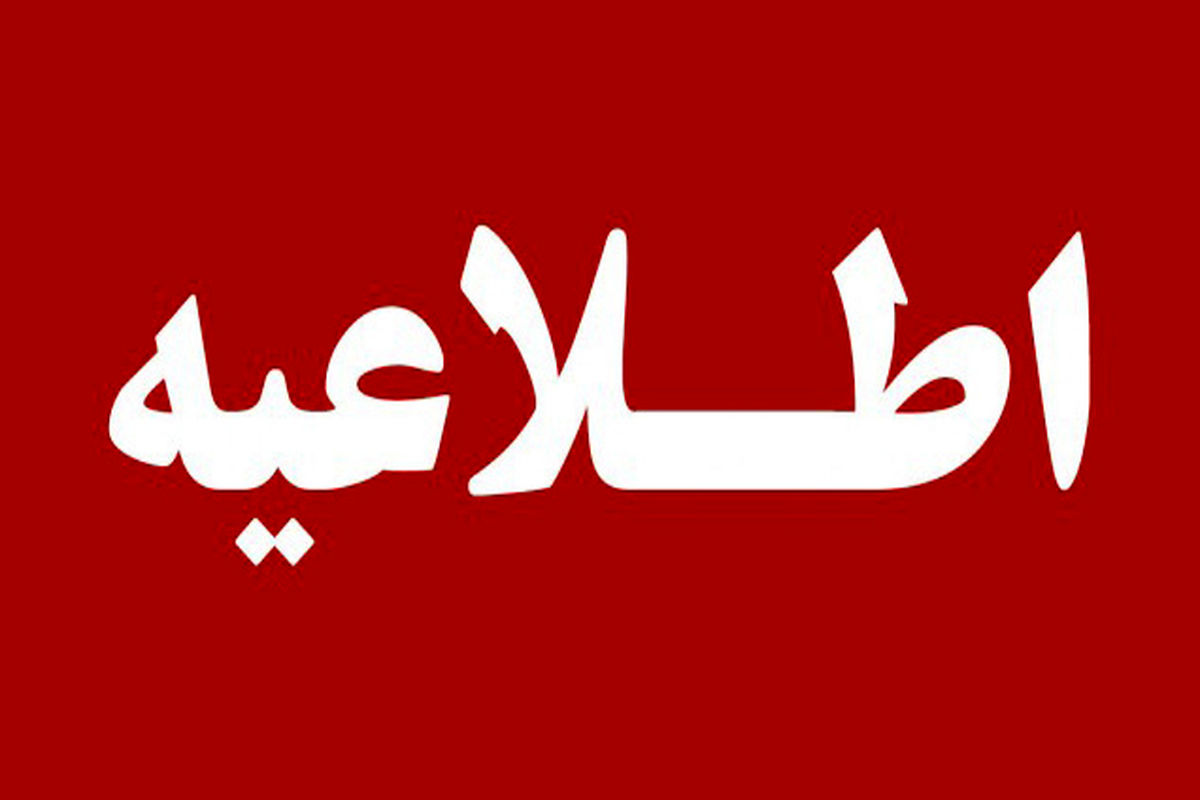 اطلاعیه